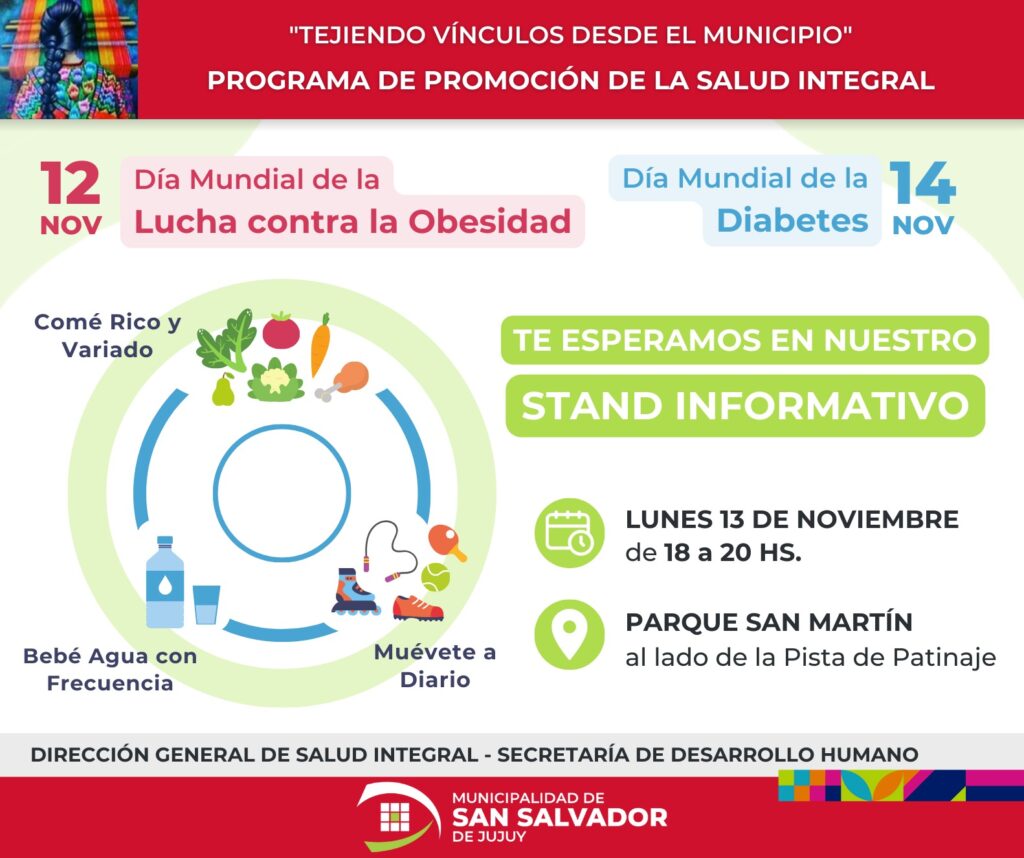 "TEJIENDO VÍNCULOS DESDE EL MUNICIPIO"
PROGRAMA DE PROMOCIÓN DE LA SALUD INTEGRAL

12 NOV
Día Mundial de la
Lucha contra la Obesidad

Día Mundial de la
Diabetes
14 NOV

Comé Rico y Variado

Bebé Agua con Frecuencia

Muévete a Diario

TE ESPERAMOS EN NUESTRO
STAND INFORMATIVO

LUNES 13 DE NOVIEMBRE
de 18 a 20 HS.

PARQUE SAN MARTÍN
al lado de la Pista de Patinaje

DIRECCIÓN GENERAL DE SALUD INTEGRAL - SECRETARÍA DE DESARROLLO HUMANO

MUNICIPALIDAD DE
SAN SALVADOR
DE JUJUY